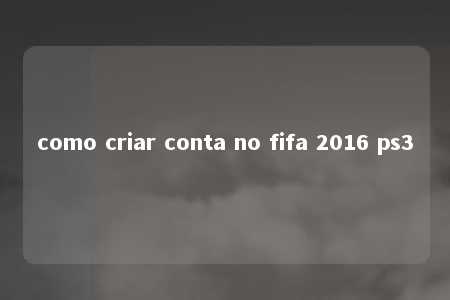 como criar conta no fifa 2016 ps3